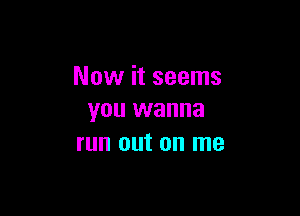 Now it seems
you wanna
run out on me